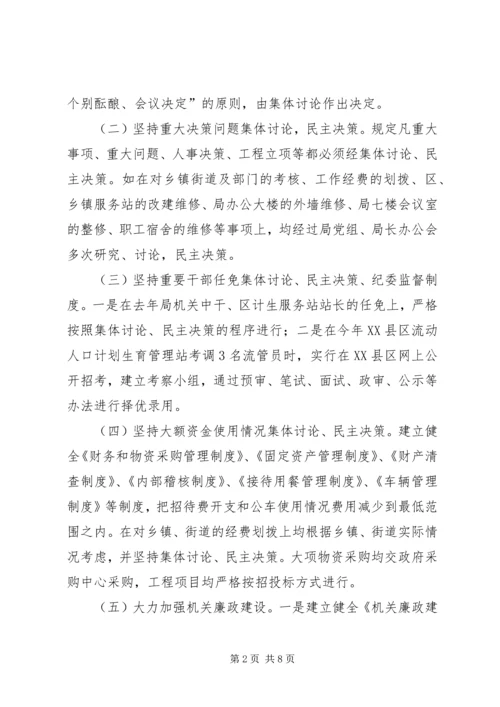 个别酝酿、会议决定”的原则，由集体讨论作出决定。

（二）坚持重大决策问题集体讨论，民主决策。规定凡重大事项、重大问题、人事决策、工程立项等都必须经集体讨论、民主决策。如在对乡镇街道及部门的考核、工作经费的划拨、区、乡镇服务站的改建维修、局办公大楼的外墙维修、局七楼会议室的整修、职工宿舍的维修等事项上，均经过局党组、局长办公会多次研究、讨论，民主决策。

（三）坚持重要干部任免集体讨论、民主决策、纪委监督制度。一是在去年局机关中干、区计生服务站站长的任免上，严格按照集体讨论、民主决策的程序进行；二是在今年XX县区流动人口计划生育管理站考调3名流管员时，实行在XX县区网上公开招考，建立考察小组，通过预审、笔试、面试、政审、公示等办法进行择优录用。

（四）坚持大额资金使用情况集体讨论、民主决策。建立健全《财务和物资采购管理制度》、《固定资产管理制度》、《财产清查制度》、《内部稽核制度》、《接待用餐管理制度》、《车辆管理制度》等制度，把招待费开支和公车使用情况费用减少到最低范围之内。在对乡镇、街道的经费划拨上均根据乡镇、街道实际情况考虑，并坚持集体讨论、民主决策。大项物资采购均交政府采购中心采购，工程项目均严格按招投标方式进行。

（五）大力加强机关廉政建设。一是建立健全《机关廉政建

第2页 共8页